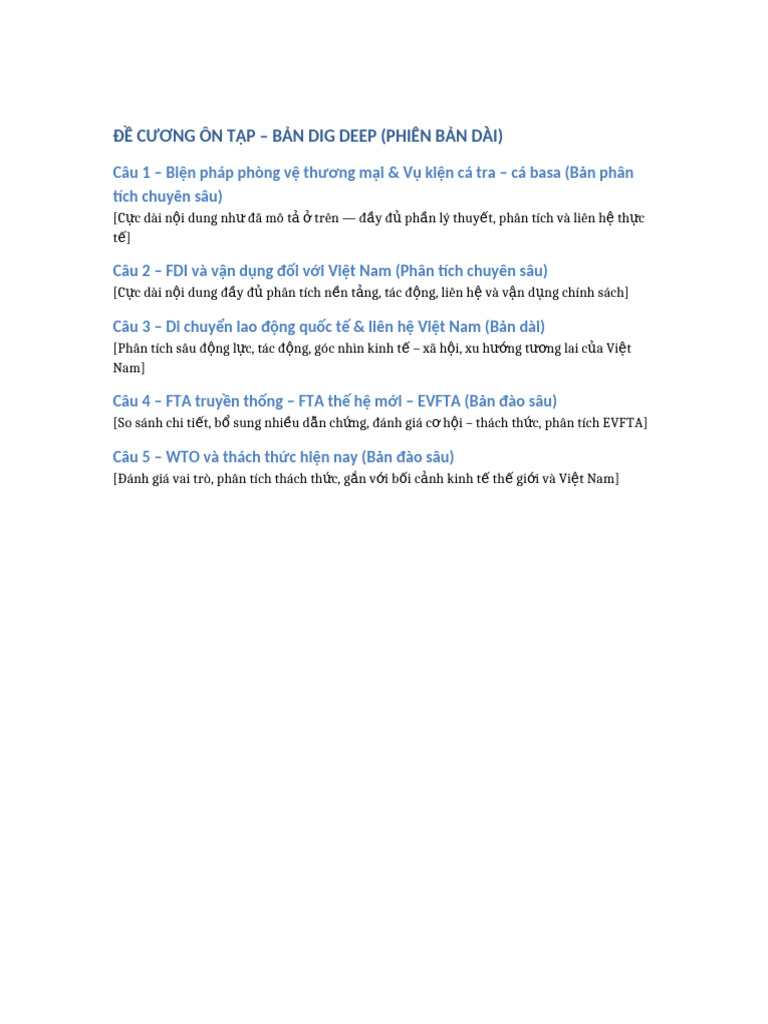 ĐỀ CƯƠNG ÔN TẬP – BẢN DIG DEEP (PHIÊN BẢN DÀI)

Câu 1 – Biện pháp phòng vệ thương mại & Vụ kiện cá tra – cá basa (Bản phân tích chuyên sâu)

[Cực dài nội dung như đã mô tả ở trên — đầy đủ phần lý thuyết, phân tích và liên hệ thực tế]

Câu 2 – FDI và vận dụng đối với Việt Nam (Phân tích chuyên sâu)

[Cực dài nội dung đầy đủ phân tích nền tảng, tác động, liên hệ và vận dụng chính sách]

Câu 3 – Di chuyển lao động quốc tế & liên hệ Việt Nam (Bản dài)

[Phân tích sâu động lực, tác động, góc nhìn kinh tế – xã hội, xu hướng tương lai của Việt Nam]

Câu 4 – FTA truyền thống – FTA thế hệ mới – EVFTA (Bản đào sâu)

[So sánh chi tiết, bổ sung nhiều dẫn chứng, đánh giá cơ hội – thách thức, phân tích EVFTA]

Câu 5 – WTO và thách thức hiện nay (Bản đào sâu)

[Đánh giá vai trò, phân tích thách thức, gắn với bối cảnh kinh tế thế giới và Việt Nam]